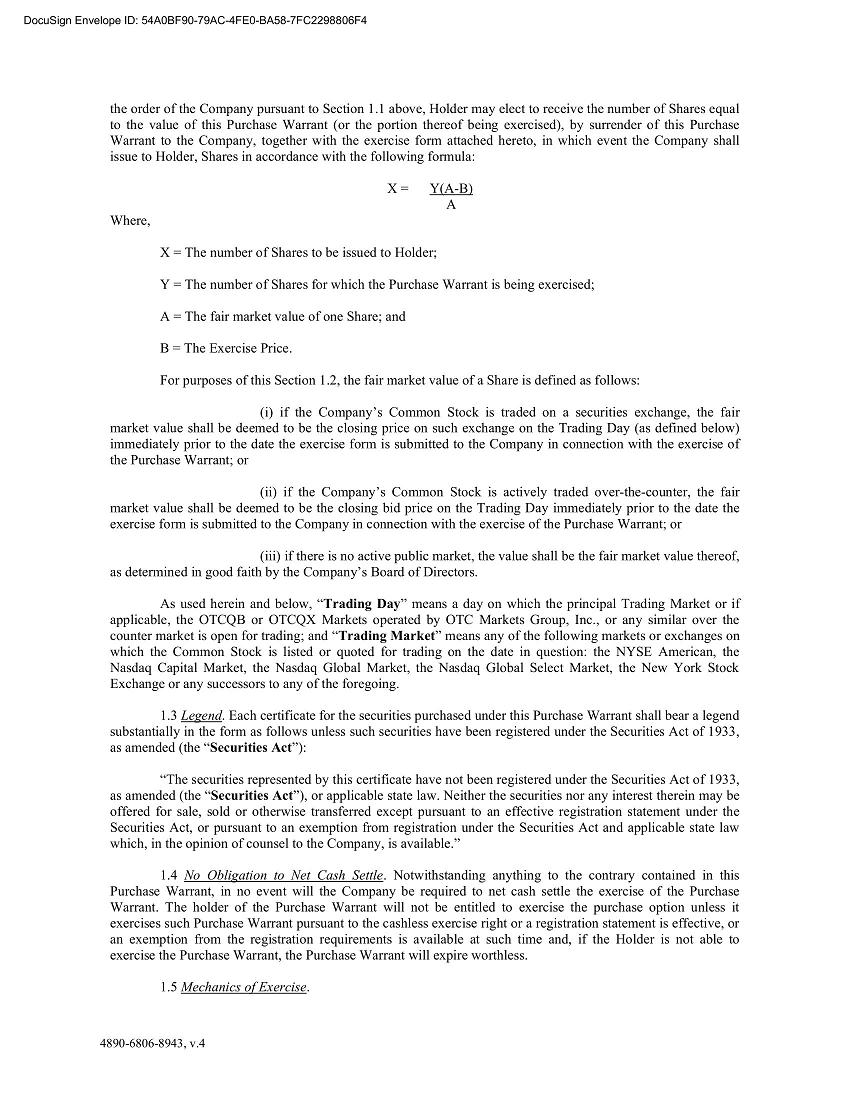 DocuSign Envelope ID: 54A0BF90-79AC-4FE0-BA58-7FC2298806F4

the order of the Company pursuant to Section 1.1 above, Holder may elect to receive the number of Shares equal to the value of this Purchase Warrant (or the portion thereof being exercised), by surrender of this Purchase Warrant to the Company, together with the exercise form attached hereto, in which event the Company shall issue to Holder, Shares in accordance with the following formula:

$X = \frac{Y(A-B)}{A}$

Where,

X = The number of Shares to be issued to Holder;

Y = The number of Shares for which the Purchase Warrant is being exercised;

A = The fair market value of one Share; and

B = The Exercise Price.

For purposes of this Section 1.2, the fair market value of a Share is defined as follows:

(i) if the Company's Common Stock is traded on a securities exchange, the fair market value shall be deemed to be the closing price on such exchange on the Trading Day (as defined below) immediately prior to the date the exercise form is submitted to the Company in connection with the exercise of the Purchase Warrant; or

(ii) if the Company's Common Stock is actively traded over-the-counter, the fair market value shall be deemed to be the closing bid price on the Trading Day immediately prior to the date the exercise form is submitted to the Company in connection with the exercise of the Purchase Warrant; or

(iii) if there is no active public market, the value shall be the fair market value thereof, as determined in good faith by the Company's Board of Directors.

As used herein and below, "Trading Day" means a day on which the principal Trading Market or if applicable, the OTCQB or OTCQX Markets operated by OTC Markets Group, Inc., or any similar over the counter market is open for trading; and "Trading Market" means any of the following markets or exchanges on which the Common Stock is listed or quoted for trading on the date in question: the NYSE American, the Nasdaq Capital Market, the Nasdaq Global Market, the Nasdaq Global Select Market, the New York Stock Exchange or any successors to any of the foregoing.

1.3 Legend. Each certificate for the securities purchased under this Purchase Warrant shall bear a legend substantially in the form as follows unless such securities have been registered under the Securities Act of 1933, as amended (the "Securities Act"):

"The securities represented by this certificate have not been registered under the Securities Act of 1933, as amended (the "Securities Act"), or applicable state law. Neither the securities nor any interest therein may be offered for sale, sold or otherwise transferred except pursuant to an effective registration statement under the Securities Act, or pursuant to an exemption from registration under the Securities Act and applicable state law which, in the opinion of counsel to the Company, is available."

1.4 No Obligation to Net Cash Settle. Notwithstanding anything to the contrary contained in this Purchase Warrant, in no event will the Company be required to net cash settle the exercise of the Purchase Warrant. The holder of the Purchase Warrant will not be entitled to exercise the purchase option unless it exercises such Purchase Warrant pursuant to the cashless exercise right or a registration statement is effective, or an exemption from the registration requirements is available at such time and, if the Holder is not able to exercise the Purchase Warrant, the Purchase Warrant will expire worthless.

1.5 Mechanics of Exercise.

4890-6806-8943, v.4